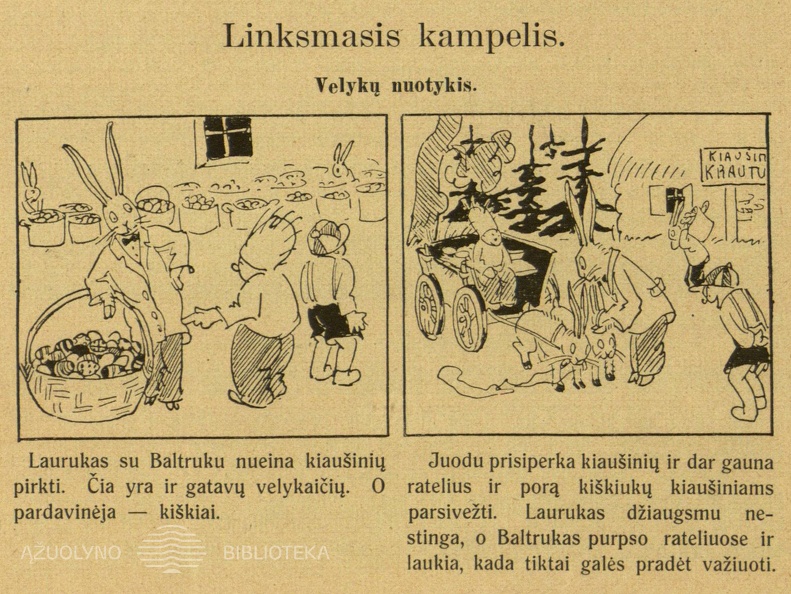 Linksmasis kampelis.

Velykų nuotykis.

KIAUŠIN KRAUTU

Laurukas su Baltruku nueina kiaušinių pirkti. Čia yra ir gatavų velykaičių. O pardavinėja — kiškiai.

Juodu prisiperka kiaušinių ir dar gauna ratelius ir porą kiškiukų kiaušiniams parsivežti. Laurukas džiaugsmu nestinga, o Baltrukas purpso rateliuose ir laukia, kada tiktai galės pradėt važiuoti.

ĄŽUOLYNO BIBLIOTEKA